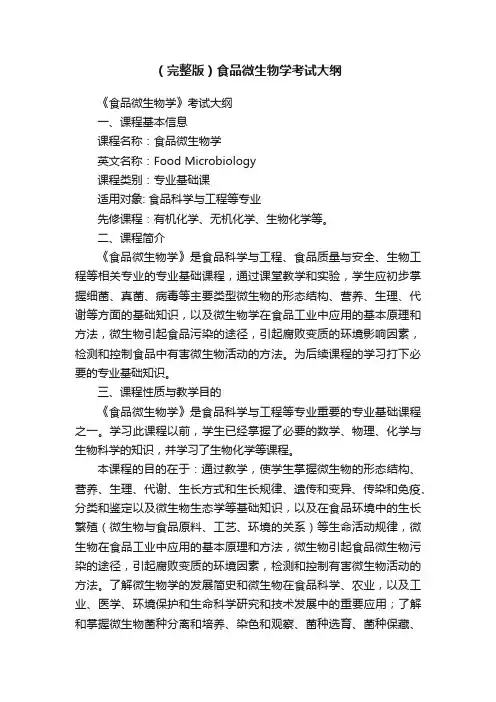 (完整版)食品微生物学考试大纲

《食品微生物学》考试大纲

一、课程基本信息

课程名称:食品微生物学

英文名称:Food Microbiology

课程类别:专业基础课

适用对象: 食品科学与工程等专业

先修课程:有机化学、无机化学、生物化学等。

二、课程简介

《食品微生物学》是食品科学与工程、食品质量与安全、生物工程等相关专业的专业基础课程,通过课堂教学和实验,学生应初步掌握细菌、真菌、病毒等主要类型微生物的形态结构、营养、生理、代谢等方面的基础知识,以及微生物学在食品工业中应用的基本原理和方法,微生物引起食品污染的途径,引起腐败变质的环境影响因素,检测和控制食品中有害微生物活动的方法。为后续课程的学习打下必要的专业基础知识。

三、课程性质与教学目的

《食品微生物学》是食品科学与工程等专业重要的专业基础课程之一。学习此课程以前,学生已经掌握了必要的数学、物理、化学与生物科学的知识,并学习了生物化学等课程。

本课程的目的在于:通过教学,使学生掌握微生物的形态结构、营养、生理、代谢、生长方式和生长规律、遗传和变异、传染和免疫、分类和鉴定以及微生物生态学等基础知识,以及在食品环境中的生长繁殖(微生物与食品原料、工艺、环境的关系)等生命活动规律,微生物在食品工业中应用的基本原理和方法,微生物引起食品微生物污染的途径,引起腐败变质的环境因素,检测和控制有害微生物活动的方法。了解微生物学的发展简史和微生物在食品科学、农业,以及工业、医学、环境保护和生命科学研究和技术发展中的重要应用;了解和掌握微生物菌种分离和培养、染色和观察、菌种选育、菌种保藏、